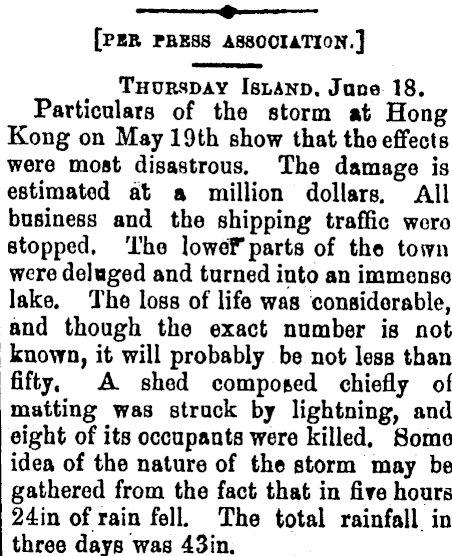 [PER PRESS ASSOCIATION.]

THURSDAY ISLAND, June 18.

Particulars of the storm at Hong Kong on May 19th show that the effects were most disastrous. The damage is estimated at a million dollars. All business and the shipping traffic were stopped. The lower parts of the town were deluged and turned into an immense lake. The loss of life was considerable, and though the exact number is not known, it will probably be not less than fifty. A shed composed chiefly of matting was struck by lightning, and eight of its occupants were killed. Some idea of the nature of the storm may be gathered from the fact that in five hours 24in of rain fell. The total rainfall in three days was 43in.